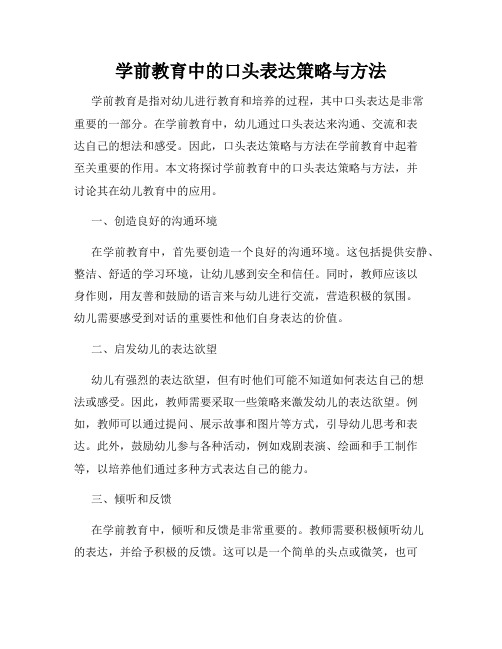 学前教育中的口头表达策略与方法

学前教育是指对幼儿进行教育和培养的过程，其中口头表达是非常重要的一部分。在学前教育中，幼儿通过口头表达来沟通、交流和表达自己的想法和感受。因此，口头表达策略与方法在学前教育中起着至关重要的作用。本文将探讨学前教育中的口头表达策略与方法，并讨论其在幼儿教育中的应用。

一、创造良好的沟通环境

在学前教育中，首先要创造一个良好的沟通环境。这包括提供安静、整洁、舒适的学习环境，让幼儿感到安全和信任。同时，教师应该以身作则，用友善和鼓励的语言来与幼儿进行交流，营造积极的氛围。幼儿需要感受到对话的重要性和他们自身表达的价值。

二、启发幼儿的表达欲望

幼儿有强烈的表达欲望，但有时他们可能不知道如何表达自己的想法或感受。因此，教师需要采取一些策略来激发幼儿的表达欲望。例如，教师可以通过提问、展示故事和图片等方式，引导幼儿思考和表达。此外，鼓励幼儿参与各种活动，例如戏剧表演、绘画和手工制作等，以培养他们通过多种方式表达自己的能力。

三、倾听和反馈

在学前教育中，倾听和反馈是非常重要的。教师需要积极倾听幼儿的表达，并给予积极的反馈。这可以是一个简单的头点或微笑，也可